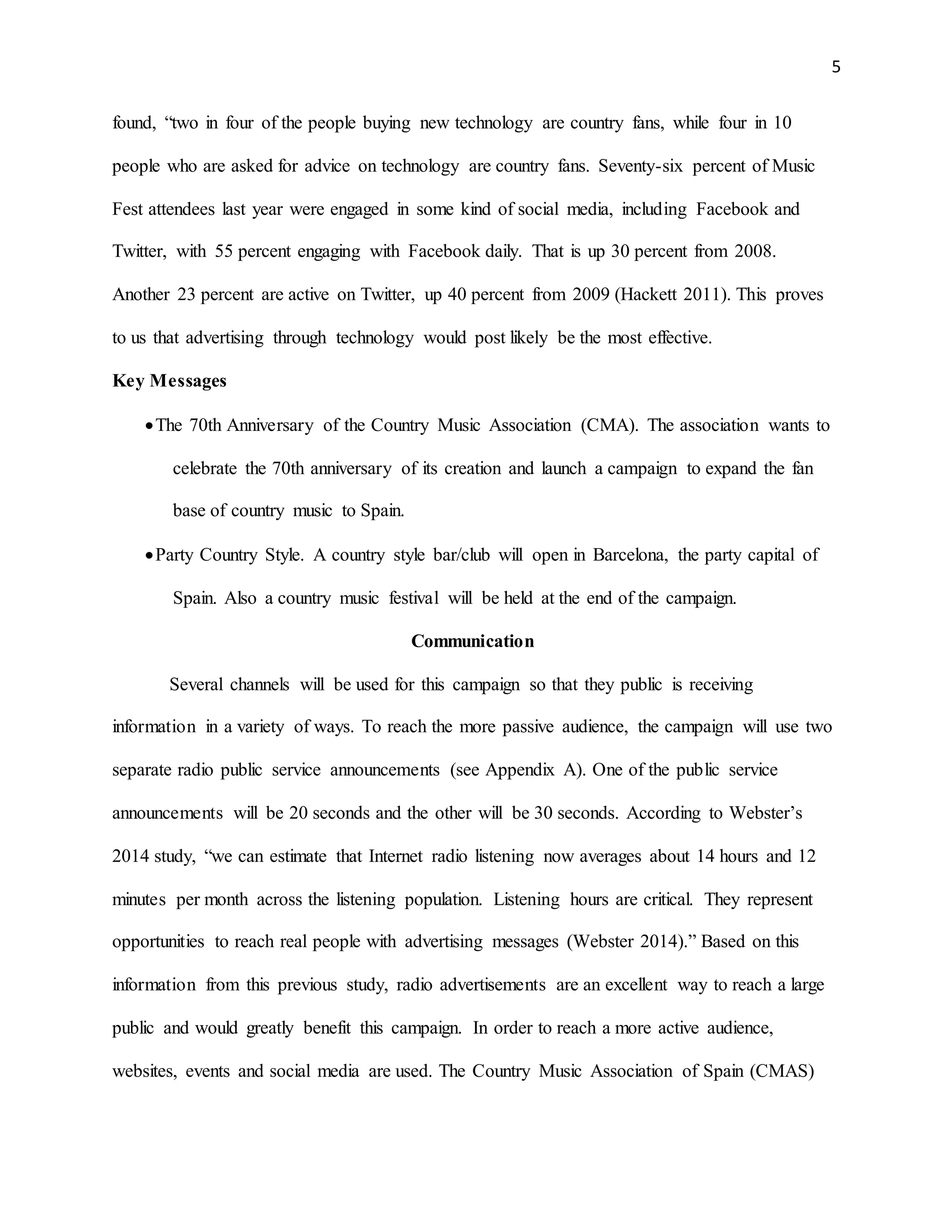 5

found, “two in four of the people buying new technology are country fans, while four in 10 people who are asked for advice on technology are country fans. Seventy-six percent of Music Fest attendees last year were engaged in some kind of social media, including Facebook and Twitter, with 55 percent engaging with Facebook daily. That is up 30 percent from 2008. Another 23 percent are active on Twitter, up 40 percent from 2009 (Hackett 2011). This proves to us that advertising through technology would post likely be the most effective.

Key Messages

• The 70th Anniversary of the Country Music Association (CMA). The association wants to celebrate the 70th anniversary of its creation and launch a campaign to expand the fan base of country music to Spain.

• Party Country Style. A country style bar/club will open in Barcelona, the party capital of Spain. Also a country music festival will be held at the end of the campaign.

Communication

Several channels will be used for this campaign so that they public is receiving information in a variety of ways. To reach the more passive audience, the campaign will use two separate radio public service announcements (see Appendix A). One of the public service announcements will be 20 seconds and the other will be 30 seconds. According to Webster’s 2014 study, “we can estimate that Internet radio listening now averages about 14 hours and 12 minutes per month across the listening population. Listening hours are critical. They represent opportunities to reach real people with advertising messages (Webster 2014).” Based on this information from this previous study, radio advertisements are an excellent way to reach a large public and would greatly benefit this campaign. In order to reach a more active audience, websites, events and social media are used. The Country Music Association of Spain (CMAS)